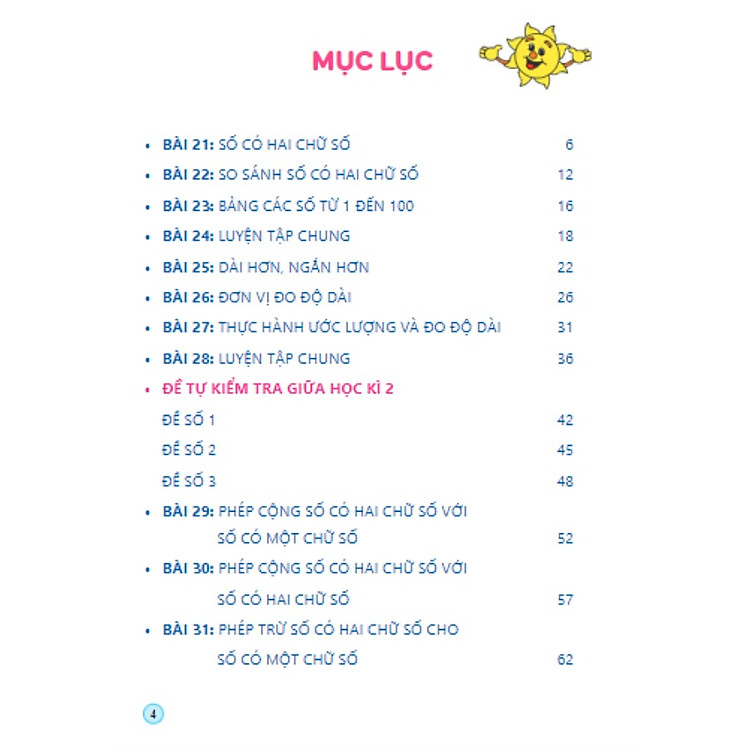 MỤC LỤC

• BÀI 21: SỐ CÓ HAI CHỮ SỐ 6
• BÀI 22: SO SÁNH SỐ CÓ HAI CHỮ SỐ 12
• BÀI 23: BẢNG CÁC SỐ TỪ 1 ĐẾN 100 16
• BÀI 24: LUYỆN TẬP CHUNG 18
• BÀI 25: DÀI HƠN, NGẮN HƠN 22
• BÀI 26: ĐƠN VỊ ĐO ĐỘ DÀI 26
• BÀI 27: THỰC HÀNH ƯỚC LƯỢNG VÀ ĐO ĐỘ DÀI 31
• BÀI 28: LUYỆN TẬP CHUNG 36
• ĐỀ TỰ KIỂM TRA GIỮA HỌC KÌ 2
ĐỀ SỐ 1 42
ĐỀ SỐ 2 45
ĐỀ SỐ 3 48
• BÀI 29: PHÉP CỘNG SỐ CÓ HAI CHỮ SỐ VỚI SỐ CÓ MỘT CHỮ SỐ 52
• BÀI 30: PHÉP CỘNG SỐ CÓ HAI CHỮ SỐ VỚI SỐ CÓ HAI CHỮ SỐ 57
• BÀI 31: PHÉP TRỪ SỐ CÓ HAI CHỮ SỐ CHO SỐ CÓ MỘT CHỮ SỐ 62

4